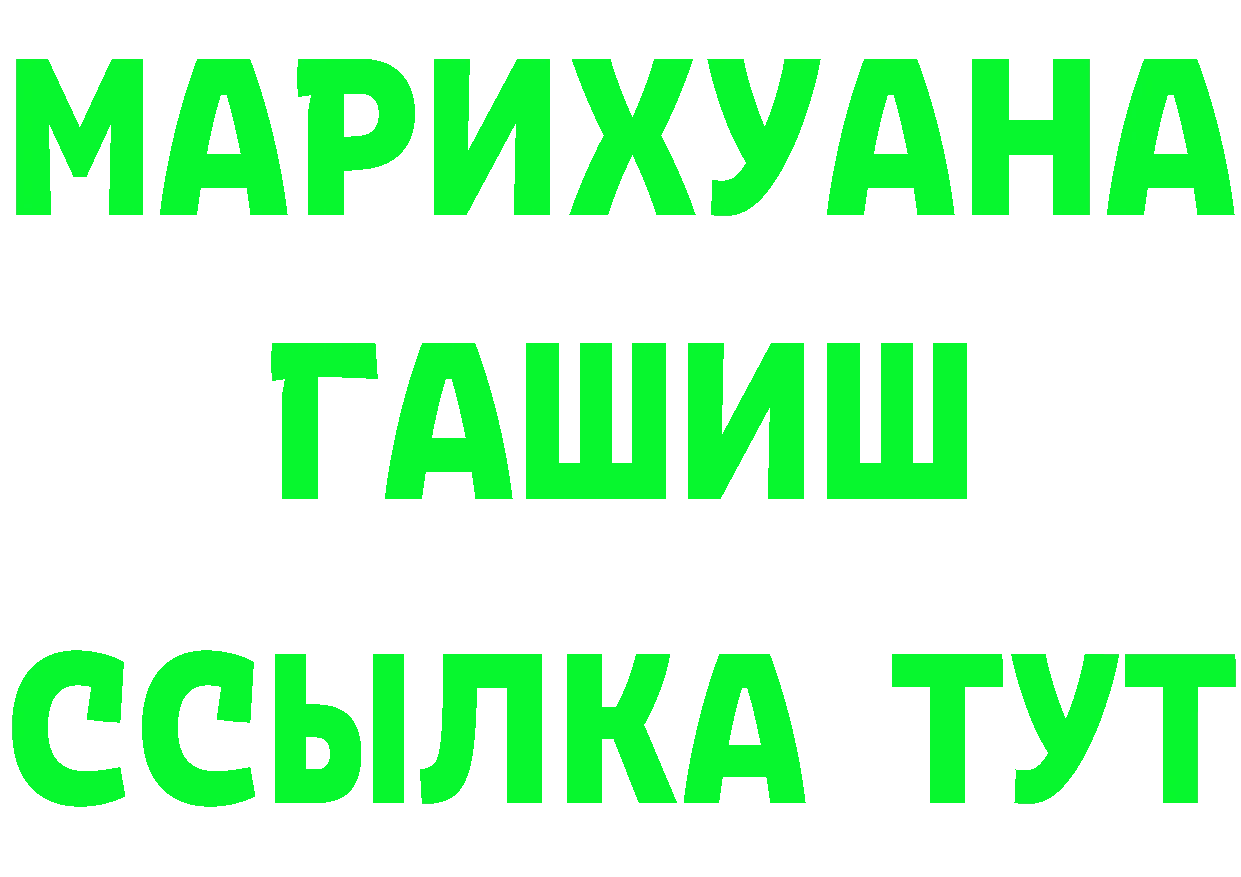 МАРИХУАНА
ГАШИШ
ССЫЛКА ТУТ